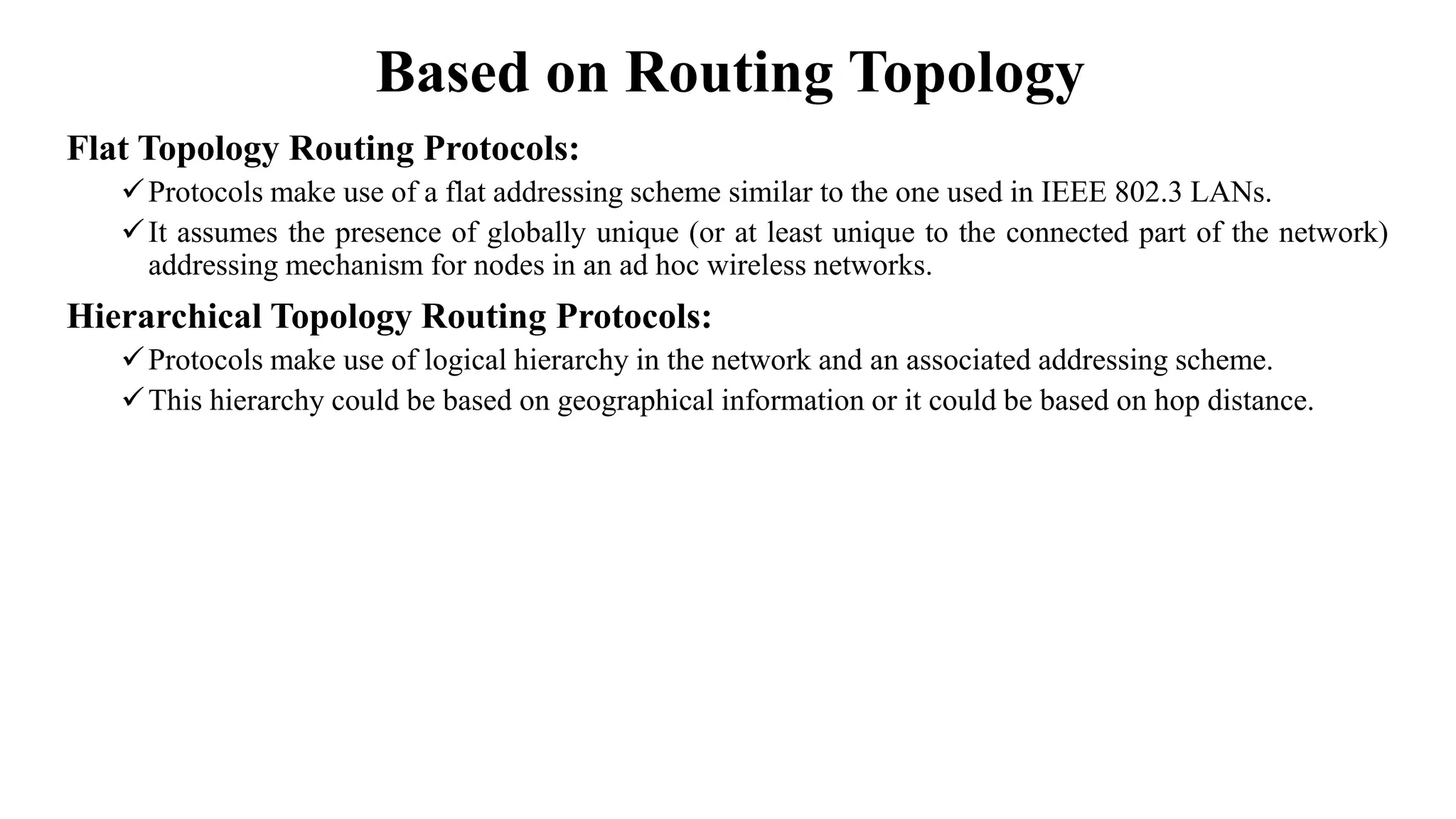 Based on Routing Topology

Flat Topology Routing Protocols:

✓ Protocols make use of a flat addressing scheme similar to the one used in IEEE 802.3 LANs.

✓ It assumes the presence of globally unique (or at least unique to the connected part of the network) addressing mechanism for nodes in an ad hoc wireless networks.

Hierarchical Topology Routing Protocols:

✓ Protocols make use of logical hierarchy in the network and an associated addressing scheme.

✓ This hierarchy could be based on geographical information or it could be based on hop distance.